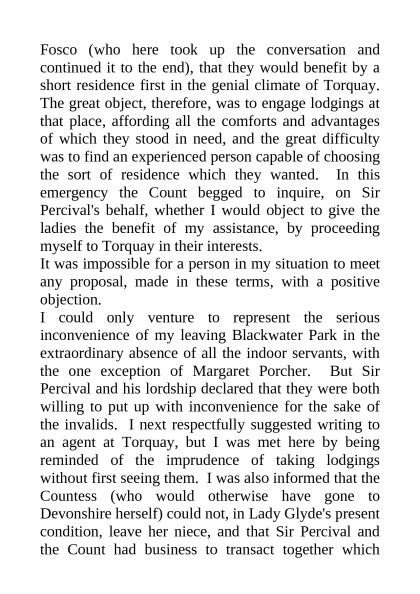 Fosco (who here took up the conversation and continued it to the end), that they would benefit by a short residence first in the genial climate of Torquay. The great object, therefore, was to engage lodgings at that place, affording all the comforts and advantages of which they stood in need, and the great difficulty was to find an experienced person capable of choosing the sort of residence which they wanted. In this emergency the Count begged to inquire, on Sir Percival's behalf, whether I would object to give the ladies the benefit of my assistance, by proceeding myself to Torquay in their interests.

It was impossible for a person in my situation to meet any proposal, made in these terms, with a positive objection.

I could only venture to represent the serious inconvenience of my leaving Blackwater Park in the extraordinary absence of all the indoor servants, with the one exception of Margaret Porcher. But Sir Percival and his lordship declared that they were both willing to put up with inconvenience for the sake of the invalids. I next respectfully suggested writing to an agent at Torquay, but I was met here by being reminded of the imprudence of taking lodgings without first seeing them. I was also informed that the Countess (who would otherwise have gone to Devonshire herself) could not, in Lady Glyde's present condition, leave her niece, and that Sir Percival and the Count had business to transact together which